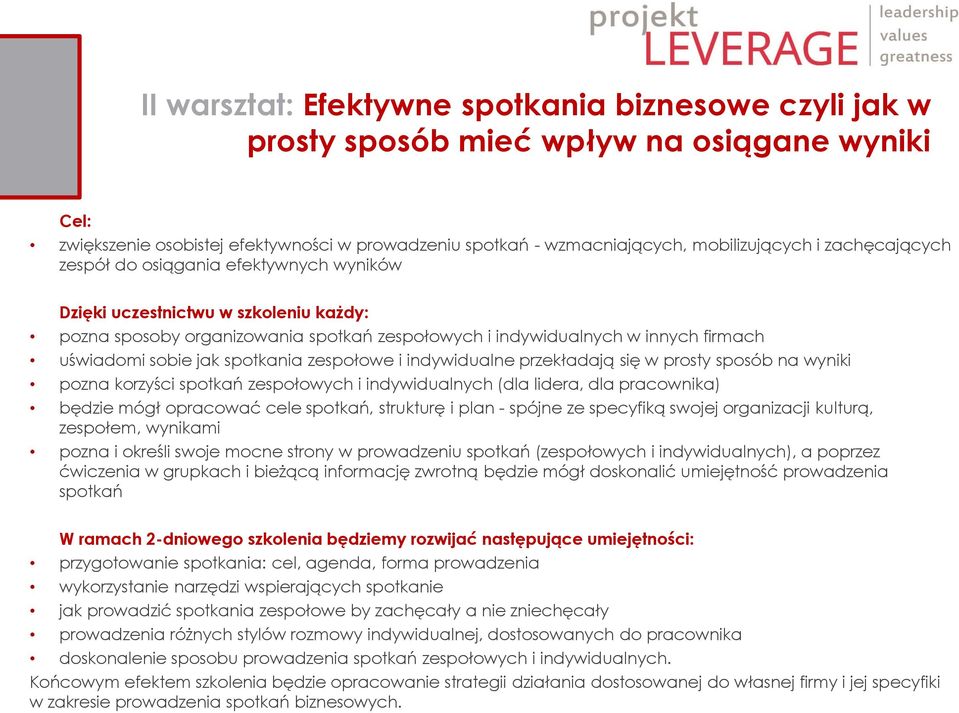 projekt LEVERAGE

leadership
values
greatness

II warsztat: Efektywne spotkania biznesowe czyli jak w prosty sposób mieć wpływ na osiągane wyniki

Cel:
• zwiększenie osobistej efektywności w prowadzeniu spotkań - wzmacniających, mobilizujących i zachęcających zespół do osiągania efektywnych wyników

Dzięki uczestnictwu w szkoleniu każdy:
• pozna sposoby organizowania spotkań zespołowych i indywidualnych w innych firmach
• uświadomi sobie jak spotkania zespołowe i indywidualne przekładają się w prosty sposób na wyniki
• pozna korzyści spotkań zespołowych i indywidualnych (dla lidera, dla pracownika)
• będzie mógł opracować cele spotkań, strukturę i plan - spójne ze specyfiką swojej organizacji kulturą, zespołem, wynikami
• pozna i określi swoje mocne strony w prowadzeniu spotkań (zespołowych i indywidualnych), a poprzez ćwiczenia w grupkach i bieżącą informację zwrotną będzie mógł doskonalić umiejętność prowadzenia spotkań

W ramach 2-dniowego szkolenia będziemy rozwijać następujące umiejętności:
• przygotowanie spotkania: cel, agenda, forma prowadzenia
• wykorzystanie narzędzi wspierających spotkanie
• jak prowadzić spotkania zespołowe by zachęcały a nie zniechęcały
• prowadzenia różnych stylów rozmowy indywidualnej, dostosowanych do pracownika
• doskonalenie sposobu prowadzenia spotkań zespołowych i indywidualnych.
Końcowym efektem szkolenia będzie opracowanie strategii działania dostosowanej do własnej firmy i jej specyfiki w zakresie prowadzenia spotkań biznesowych.